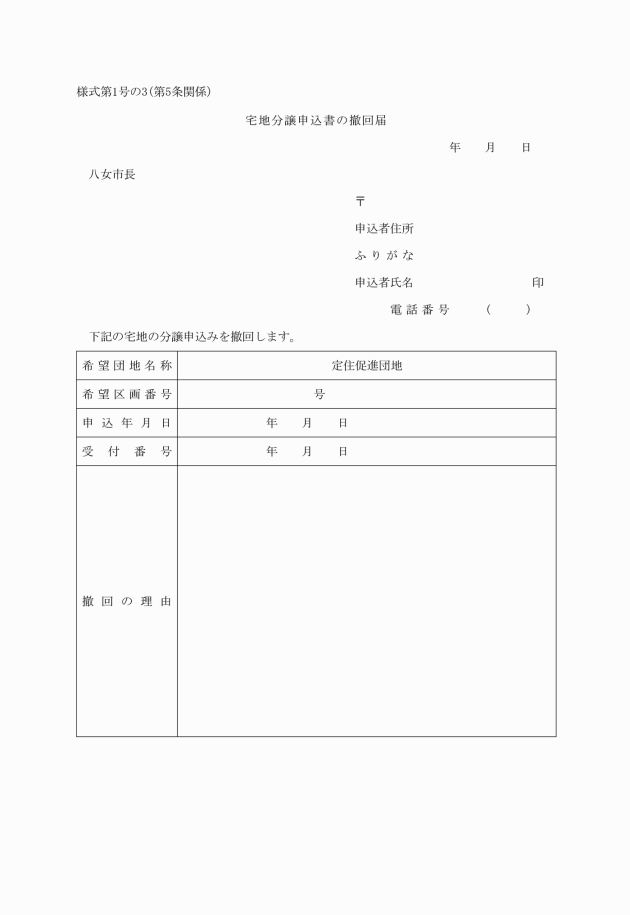 様式第1号の3(第5条関係)

宅地分譲申込書の撤回届

年　月　日

八女市長

〒

申込者住所

ふりがな

申込者氏名　印

電話番号　(　)

下記の宅地の分譲申込みを撤回します。

| 希望団地名称 | 定住促進団地 |
|---|---|
| 希望区画番号 | 号 |
| 申込年月日 | 年　月　日 |
| 受付番号 | 年　月　日 |
| 撤回の理由 | |